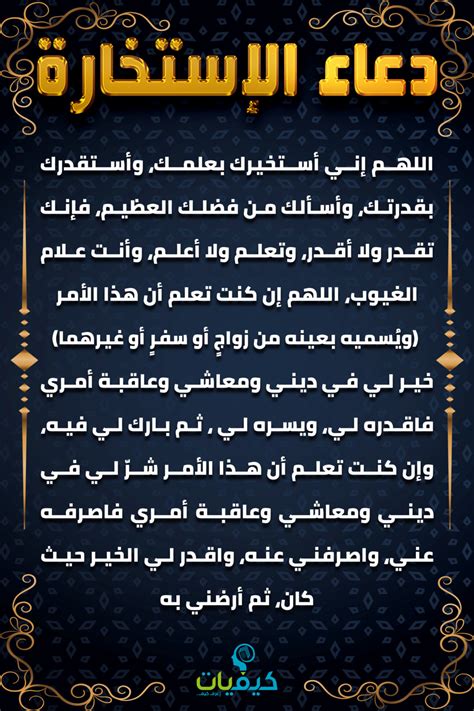 دعاء الإستخارة

اللهم إني أستخيرك بعلمك، وأستقدرك بقدرتك، وأسألك من فضلك العظيم، فإنك تقدر ولا أقدر، وتعلم ولا أعلم، وأنت علام الغيوب، اللهم إن كنت تعلم أن هذا الأمر (ويُسميه بعينه من زواجٍ أو سفرٍ أو غيرهما) خير لي في ديني ومعاشي وعاقبة أمري فاقدره لي، ويسره لي ، ثم بارك لي فيه، وإن كنت تعلم أن هذا الأمر شرّ لي في ديني ومعاشي وعاقبة أمري فاصرفه عني، واصرفني عنه، واقدر لي الخير حيث كان، ثم أرضني به

كيفيات